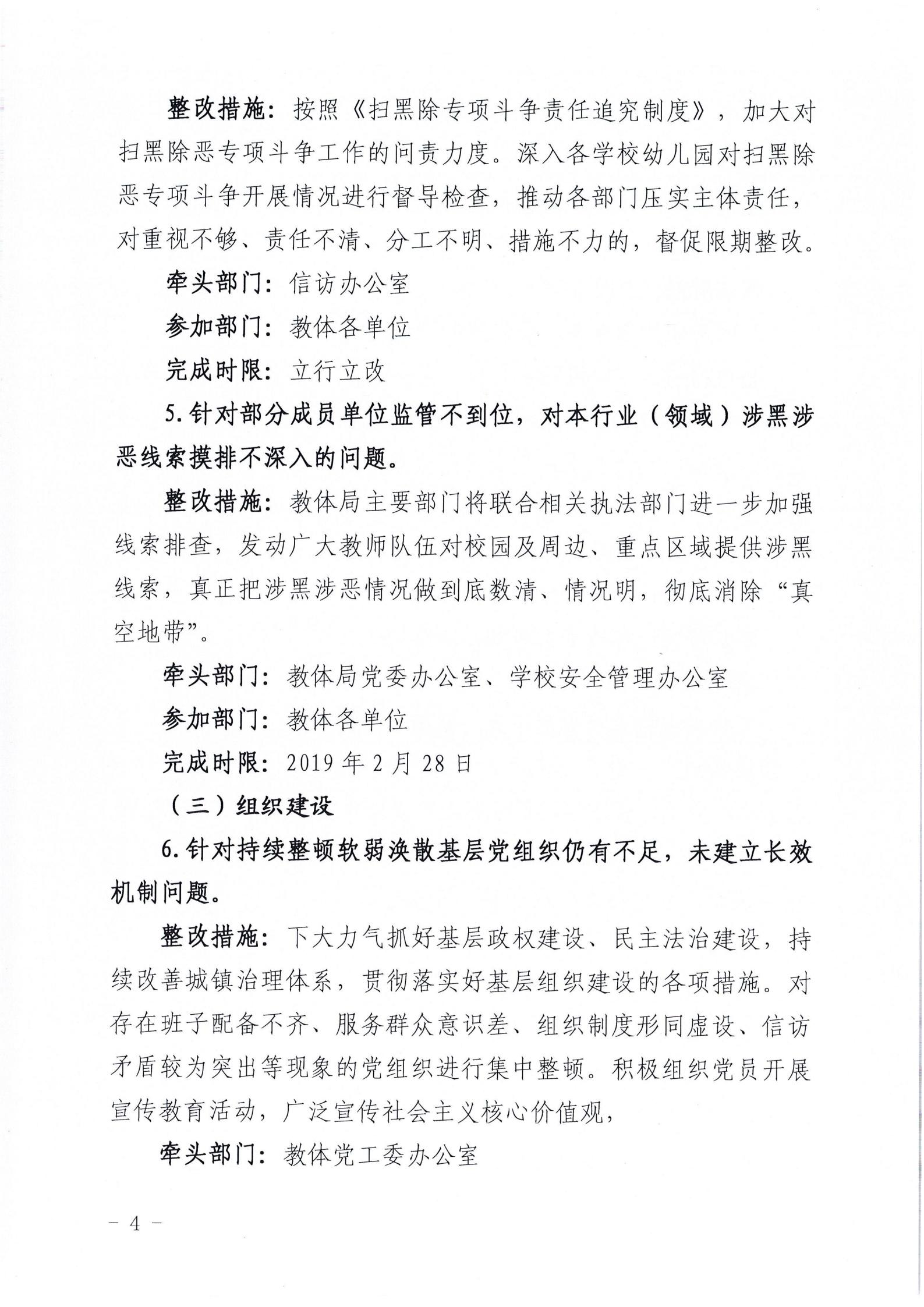 整改措施：按照《扫黑除专项斗争责任追究制度》，加大对扫黑除恶专项斗争工作的问责力度。深入各学校幼儿园对扫黑除恶专项斗争开展情况进行督导检查，推动各部门压实主体责任，对重视不够、责任不清、分工不明、措施不力的，督促限期整改。

牵头部门：信访办公室

参加部门：教体各单位

完成时限：立行立改

5.针对部分成员单位监管不到位，对本行业（领域）涉黑涉恶线索摸排不深入的问题。

整改措施：教体局主要部门将联合相关执法部门进一步加强线索排查，发动广大教师队伍对校园及周边、重点区域提供涉黑线索，真正把涉黑涉恶情况做到底数清、情况明，彻底消除“真空地带”。

牵头部门：教体局党委办公室、学校安全管理办公室

参加部门：教体各单位

完成时限：2019年2月28日

（三）组织建设

6.针对持续整顿软弱涣散基层党组织仍有不足，未建立长效机制问题。

整改措施：下大力气抓好基层政权建设、民主法治建设，持续改善城镇治理体系，贯彻落实好基层组织建设的各项措施。对存在班子配备不齐、服务群众意识差、组织制度形同虚设、信访矛盾较为突出等现象的党组织进行集中整顿。积极组织党员开展宣传教育活动，广泛宣传社会主义核心价值观，

牵头部门：教体党工委办公室

－4－